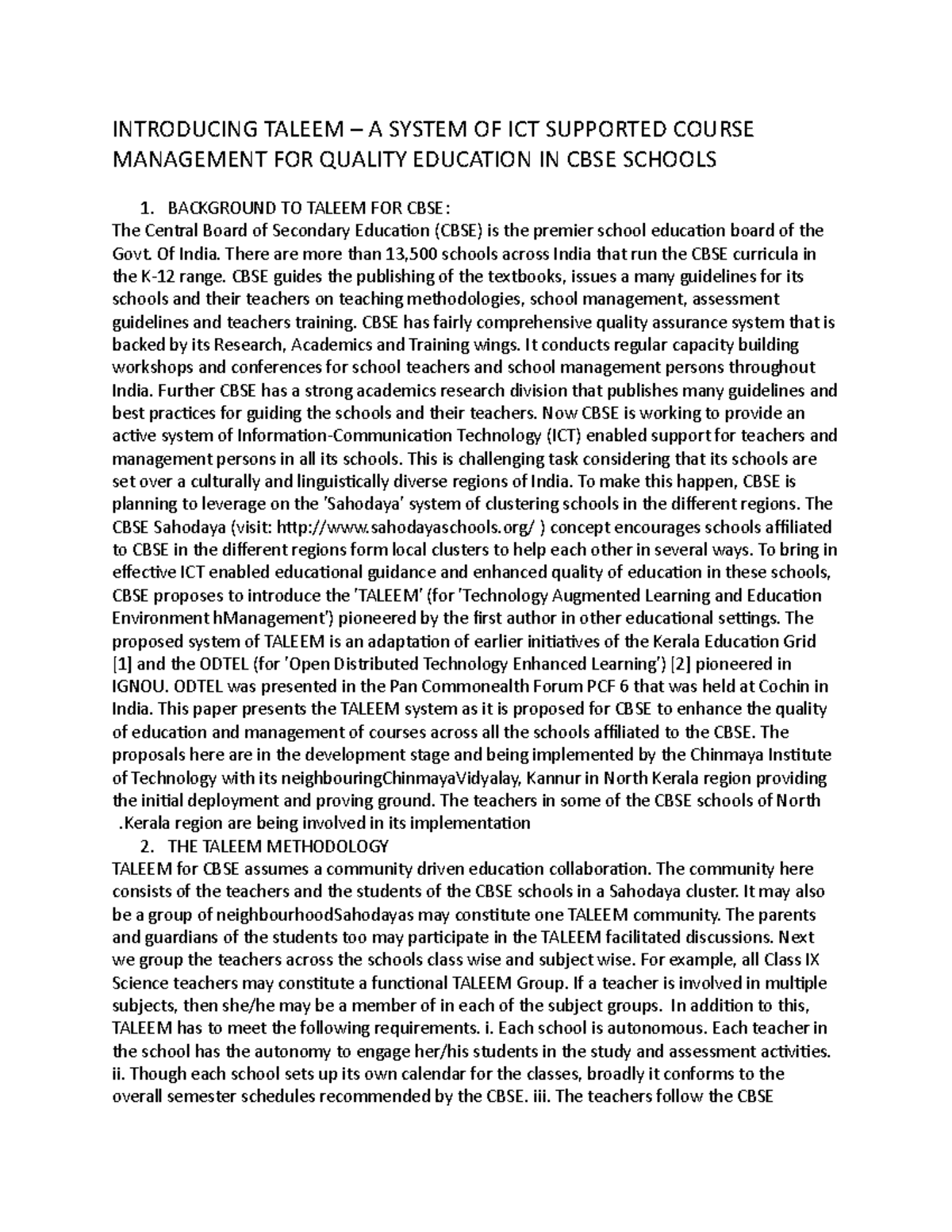 INTRODUCING TALEEM – A SYSTEM OF ICT SUPPORTED COURSE MANAGEMENT FOR QUALITY EDUCATION IN CBSE SCHOOLS

1. BACKGROUND TO TALEEM FOR CBSE:
The Central Board of Secondary Education (CBSE) is the premier school education board of the Govt. Of India. There are more than 13,500 schools across India that run the CBSE curricula in the K-12 range. CBSE guides the publishing of the textbooks, issues a many guidelines for its schools and their teachers on teaching methodologies, school management, assessment guidelines and teachers training. CBSE has fairly comprehensive quality assurance system that is backed by its Research, Academics and Training wings. It conducts regular capacity building workshops and conferences for school teachers and school management persons throughout India. Further CBSE has a strong academics research division that publishes many guidelines and best practices for guiding the schools and their teachers. Now CBSE is working to provide an active system of Information-Communication Technology (ICT) enabled support for teachers and management persons in all its schools. This is challenging task considering that its schools are set over a culturally and linguistically diverse regions of India. To make this happen, CBSE is planning to leverage on the 'Sahodaya' system of clustering schools in the different regions. The CBSE Sahodaya (visit: http://www.sahodayaschools.org/ ) concept encourages schools affiliated to CBSE in the different regions form local clusters to help each other in several ways. To bring in effective ICT enabled educational guidance and enhanced quality of education in these schools, CBSE proposes to introduce the 'TALEEM' (for 'Technology Augmented Learning and Education Environment hManagement') pioneered by the first author in other educational settings. The proposed system of TALEEM is an adaptation of earlier initiatives of the Kerala Education Grid [1] and the ODTEL (for 'Open Distributed Technology Enhanced Learning') [2] pioneered in IGNOU. ODTEL was presented in the Pan Commonealth Forum PCF 6 that was held at Cochin in India. This paper presents the TALEEM system as it is proposed for CBSE to enhance the quality of education and management of courses across all the schools affiliated to the CBSE. The proposals here are in the development stage and being implemented by the Chinmaya Institute of Technology with its neighbouringChinmayaVidyalay, Kannur in North Kerala region providing the initial deployment and proving ground. The teachers in some of the CBSE schools of North .Kerala region are being involved in its implementation

2. THE TALEEM METHODOLOGY
TALEEM for CBSE assumes a community driven education collaboration. The community here consists of the teachers and the students of the CBSE schools in a Sahodaya cluster. It may also be a group of neighbourhoodSahodayas may constitute one TALEEM community. The parents and guardians of the students too may participate in the TALEEM facilitated discussions. Next we group the teachers across the schools class wise and subject wise. For example, all Class IX Science teachers may constitute a functional TALEEM Group. If a teacher is involved in multiple subjects, then she/he may be a member of in each of the subject groups. In addition to this, TALEEM has to meet the following requirements. i. Each school is autonomous. Each teacher in the school has the autonomy to engage her/his students in the study and assessment activities. ii. Though each school sets up its own calendar for the classes, broadly it conforms to the overall semester schedules recommended by the CBSE. iii. The teachers follow the CBSE